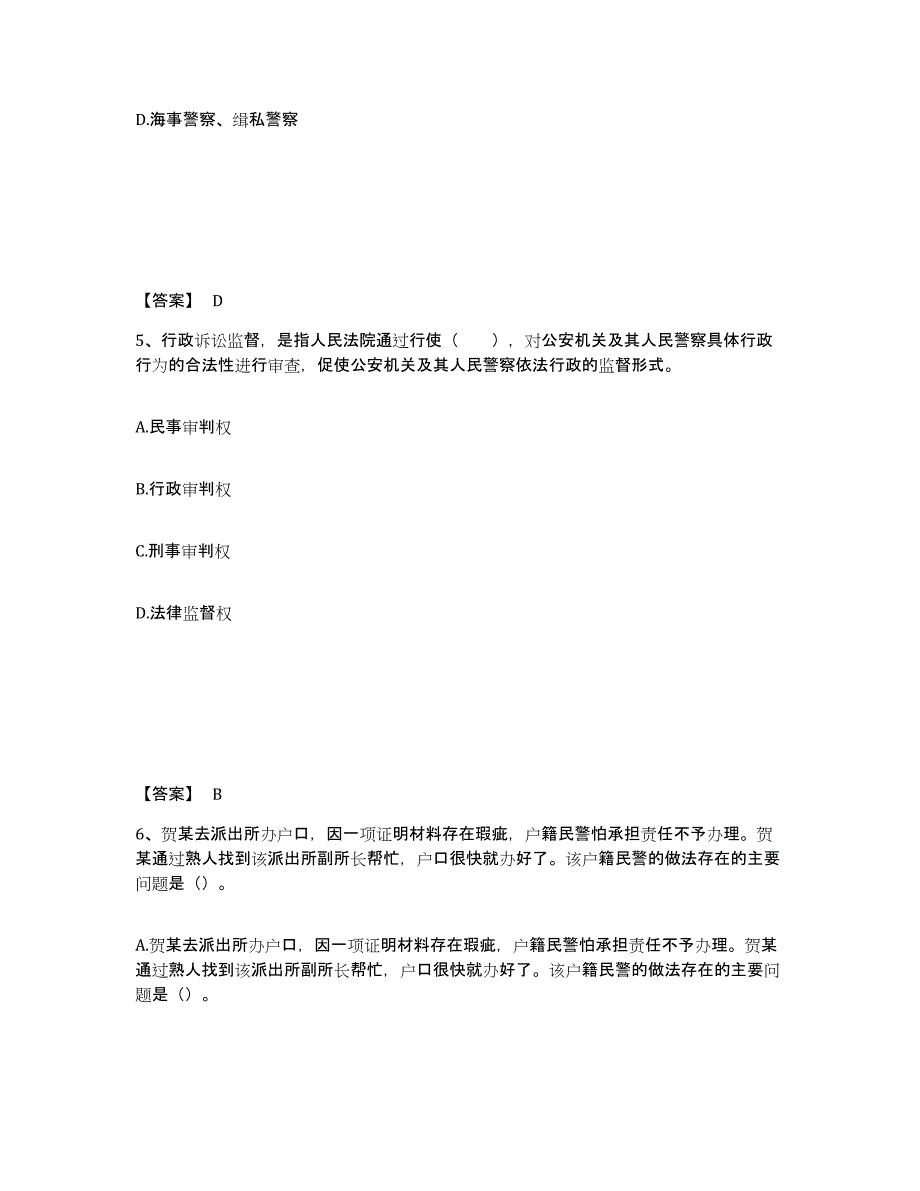 D.海事警察、缉私警察

【答案】 D

5、行政诉讼监督，是指人民法院通过行使（　　），对公安机关及其人民警察具体行政行为的合法性进行审查，促使公安机关及其人民警察依法行政的监督形式。

A.民事审判权

B.行政审判权

C.刑事审判权

D.法律监督权

【答案】 B

6、贺某去派出所办户口，因一项证明材料存在瑕疵，户籍民警怕承担责任不予办理。贺某通过熟人找到该派出所副所长帮忙，户口很快就办好了。该户籍民警的做法存在的主要问题是（）。

A.贺某去派出所办户口，因一项证明材料存在瑕疵，户籍民警怕承担责任不予办理。贺某通过熟人找到该派出所副所长帮忙，户口很快就办好了。该户籍民警的做法存在的主要问题是（）。